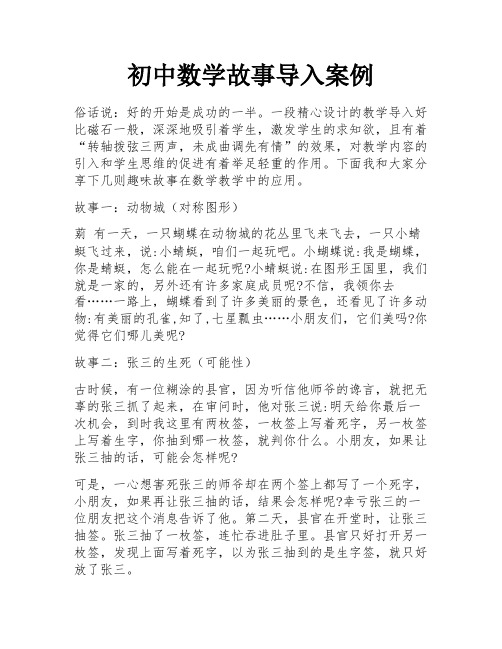 初中数学故事导入案例

俗话说：好的开始是成功的一半。一段精心设计的教学导入好比磁石一般，深深地吸引着学生，激发学生的求知欲，且有着“转轴拨弦三两声，未成曲调先有情”的效果，对教学内容的引入和学生思维的促进有着举足轻重的作用。下面我和大家分享下几则趣味故事在数学教学中的应用。

故事一：动物城（对称图形）

蒴 有一天，一只蝴蝶在动物城的花丛里飞来飞去，一只小蜻蜓飞过来，说:小蜻蜓，咱们一起玩吧。小蝴蝶说:我是蝴蝶，你是蜻蜓，怎么能在一起玩呢?小蜻蜓说:在图形王国里，我们就是一家的，另外还有许多家庭成员呢?不信，我领你去看……一路上，蝴蝶看到了许多美丽的景色，还看见了许多动物:有美丽的孔雀,知了,七星瓢虫……小朋友们，它们美吗?你觉得它们哪儿美呢?

故事二：张三的生死（可能性）

古时候，有一位糊涂的县官，因为听信他师爷的谗言，就把无辜的张三抓了起来，在审问时，他对张三说:明天给你最后一次机会，到时我这里有两枚签，一枚签上写着死字，另一枚签上写着生字，你抽到哪一枚签，就判你什么。小朋友，如果让张三抽的话，可能会怎样呢?

可是，一心想害死张三的师爷却在两个签上都写了一个死字，小朋友，如果再让张三抽的话，结果会怎样呢?幸亏张三的一位朋友把这个消息告诉了他。第二天，县官在开堂时，让张三抽签。张三抽了一枚签，连忙吞进肚子里。县官只好打开另一枚签，发现上面写着死字，以为张三抽到的是生字签，就只好放了张三。